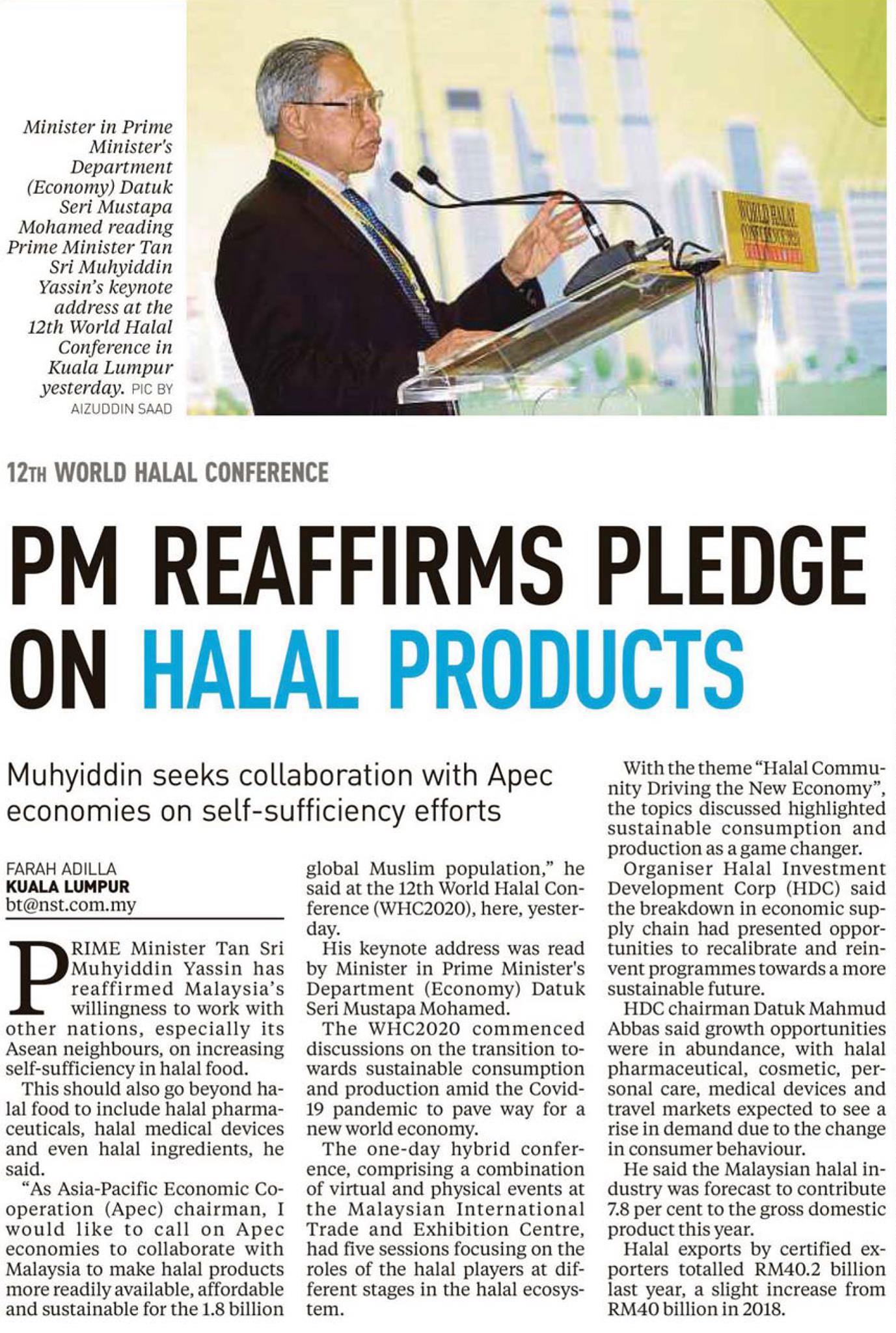 Minister in Prime Minister's Department (Economy) Datuk Seri Mustapa Mohamed reading Prime Minister Tan Sri Muhyiddin Yassin's keynote address at the 12th World Halal Conference in Kuala Lumpur yesterday. PIC BY AIZUDDIN SAAD

WORLD HALAL CONFERENCE 2020

12TH WORLD HALAL CONFERENCE

PM REAFFIRMS PLEDGE ON HALAL PRODUCTS

Muhyiddin seeks collaboration with Apec economies on self-sufficiency efforts

FARAH ADILLA
KUALA LUMPUR
bt@nst.com.my

PRIME Minister Tan Sri Muhyiddin Yassin has reaffirmed Malaysia's willingness to work with other nations, especially its Asean neighbours, on increasing self-sufficiency in halal food.

This should also go beyond halal food to include halal pharmaceuticals, halal medical devices and even halal ingredients, he said.

"As Asia-Pacific Economic Cooperation (Apec) chairman, I would like to call on Apec economies to collaborate with Malaysia to make halal products more readily available, affordable and sustainable for the 1.8 billion global Muslim population," he said at the 12th World Halal Conference (WHC2020), here, yesterday.

His keynote address was read by Minister in Prime Minister's Department (Economy) Datuk Seri Mustapa Mohamed.

The WHC2020 commenced discussions on the transition towards sustainable consumption and production amid the Covid-19 pandemic to pave way for a new world economy.

The one-day hybrid conference, comprising a combination of virtual and physical events at the Malaysian International Trade and Exhibition Centre, had five sessions focusing on the roles of the halal players at different stages in the halal ecosystem.

With the theme "Halal Community Driving the New Economy", the topics discussed highlighted sustainable consumption and production as a game changer.

Organiser Halal Investment Development Corp (HDC) said the breakdown in economic supply chain had presented opportunities to recalibrate and reinvent programmes towards a more sustainable future.

HDC chairman Datuk Mahmud Abbas said growth opportunities were in abundance, with halal pharmaceutical, cosmetic, personal care, medical devices and travel markets expected to see a rise in demand due to the change in consumer behaviour.

He said the Malaysian halal industry was forecast to contribute 7.8 per cent to the gross domestic product this year.

Halal exports by certified exporters totalled RM40.2 billion last year, a slight increase from RM40 billion in 2018.